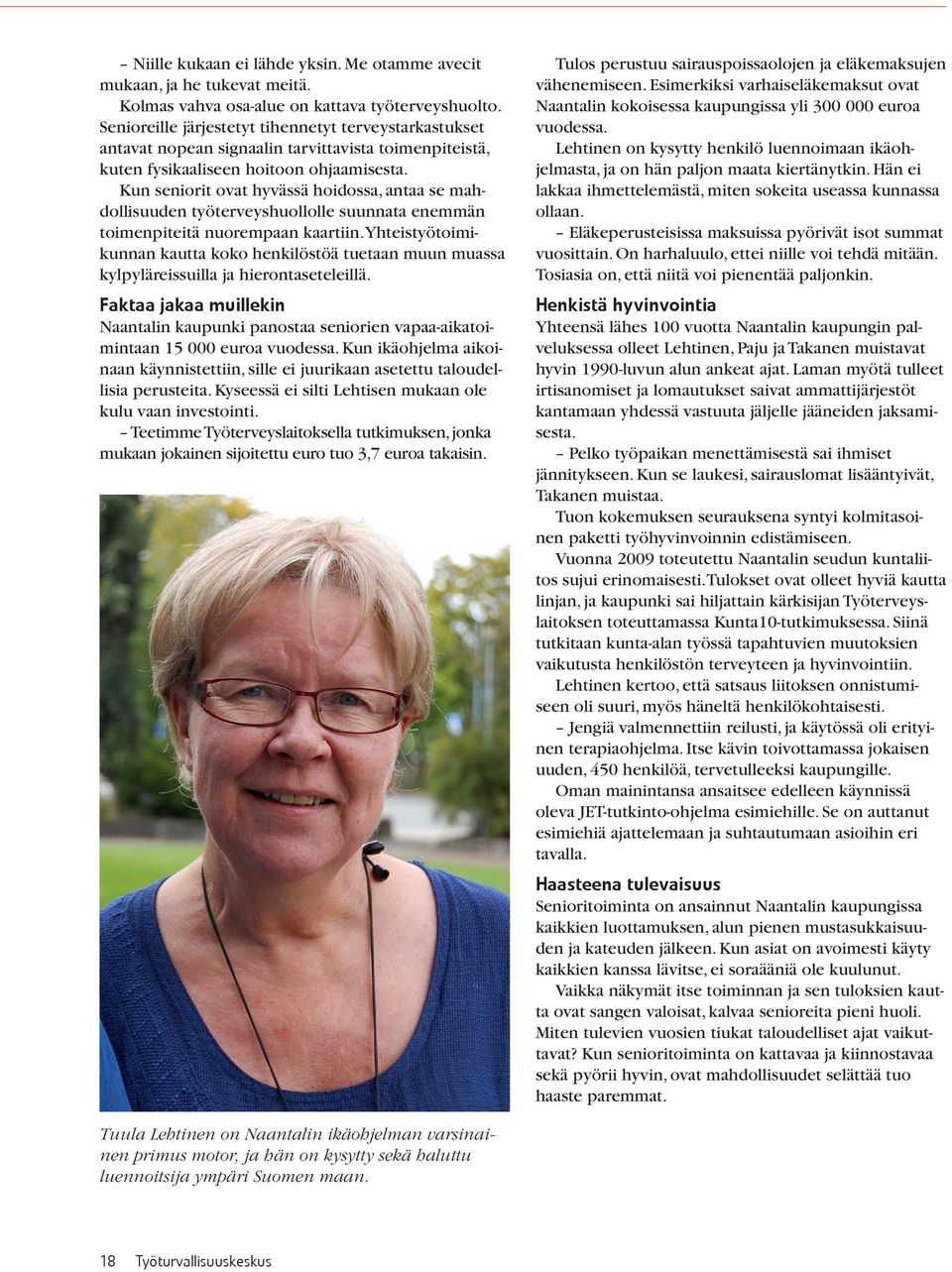 – Niille kukaan ei lähde yksin. Me otamme avecit mukaan, ja he tukevat meitä.

Kolmas vahva osa-alue on kattava työterveyshuolto. Senioreille järjestetyt tihennetyt terveystarkastukset antavat nopean signaalin tarvittavista toimenpiteistä, kuten fysikaaliseen hoitoon ohjaamisesta.

Kun seniorit ovat hyvässä hoidossa, antaa se mahdollisuuden työterveyshuollolle suunnata enemmän toimenpiteitä nuorempaan kaartiin. Yhteistyötoimikunnan kautta koko henkilöstöä tuetaan muun muassa kylpyläreissuilla ja hierontaseteleillä.

Faktaa jakaa muillekin

Naantalin kaupunki panostaa seniorien vapaa-aikatoimintaan 15 000 euroa vuodessa. Kun ikäohjelma aikoinaan käynnistettiin, sille ei juurikaan asetettu taloudellisia perusteita. Kyseessä ei silti Lehtisen mukaan ole kulu vaan investointi.

– Teetimme Työterveyslaitoksella tutkimuksen, jonka mukaan jokainen sijoitettu euro tuo 3,7 euroa takaisin.

Tuula Lehtinen on Naantalin ikäohjelman varsinainen primus motor, ja hän on kysytty sekä haluttu luennoitsija ympäri Suomen maan.

Tulos perustuu sairauspoissaolojen ja eläkemaksujen vähenemiseen. Esimerkiksi varhaiseläkemaksut ovat Naantalin kokoisessa kaupungissa yli 300 000 euroa vuodessa.

Lehtinen on kysytty henkilö luennoimaan ikäohjelmasta, ja on hän paljon maata kiertänytkin. Hän ei lakkaa ihmettelemästä, miten sokeita useassa kunnassa ollaan.

– Eläkeperusteisissa maksuissa pyörivät isot summat vuosittain. On harhaluulo, ettei niille voi tehdä mitään. Tosiasia on, että niitä voi pienentää paljonkin.

Henkistä hyvinvointia

Yhteensä lähes 100 vuotta Naantalin kaupungin palveluksessa olleet Lehtinen, Paju ja Takanen muistavat hyvin 1990-luvun alun ankeat ajat. Laman myötä tulleet irtisanomiset ja lomautukset saivat ammattijärjestöt kantamaan yhdessä vastuuta jäljelle jääneiden jaksamisesta.

– Pelko työpaikan menettämisestä sai ihmiset jännitykseen. Kun se laukesi, sairauslomat lisääntyivät, Takanen muistaa.

Tuon kokemuksen seurauksena syntyi kolmitasoinen paketti työhyvinvoinnin edistämiseen.

Vuonna 2009 toteutettu Naantalin seudun kuntaliitos sujui erinomaisesti. Tulokset ovat olleet hyviä kautta linjan, ja kaupunki sai hiljattain kärkisijan Työterveyslaitoksen toteuttamassa Kunta10-tutkimuksessa. Siinä tutkitaan kunta-alan työssä tapahtuvien muutoksien vaikutusta henkilöstön terveyteen ja hyvinvointiin.

Lehtinen kertoo, että satsaus liitoksen onnistumiseen oli suuri, myös häneltä henkilökohtaisesti.

– Jengiä valmennettiin reilusti, ja käytössä oli erityinen terapiaohjelma. Itse kävin toivottamassa jokaisen uuden, 450 henkilöä, tervetulleeksi kaupungille.

Oman mainintansa ansaitsee edelleen käynnissä oleva JET-tutkinto-ohjelma esimiehille. Se on auttanut esimiehiä ajattelemaan ja suhtautumaan asioihin eri tavalla.

Haasteena tulevaisuus

Senioritoiminta on ansainnut Naantalin kaupungissa kaikkien luottamuksen, alun pienen mustasukkaisuuden ja kateuden jälkeen. Kun asiat on avoimesti käyty kaikkien kanssa lävitse, ei soraääniä ole kuulunut.

Vaikka näkymät itse toiminnan ja sen tuloksien kautta ovat sangen valoisat, kalvaa senioreita pieni huoli. Miten tulevien vuosien tiukat taloudelliset ajat vaikuttavat? Kun senioritoiminta on kattavaa ja kiinnostavaa sekä pyörii hyvin, ovat mahdollisuudet selättää tuo haaste paremmat.

18 Työturvallisuuskeskus